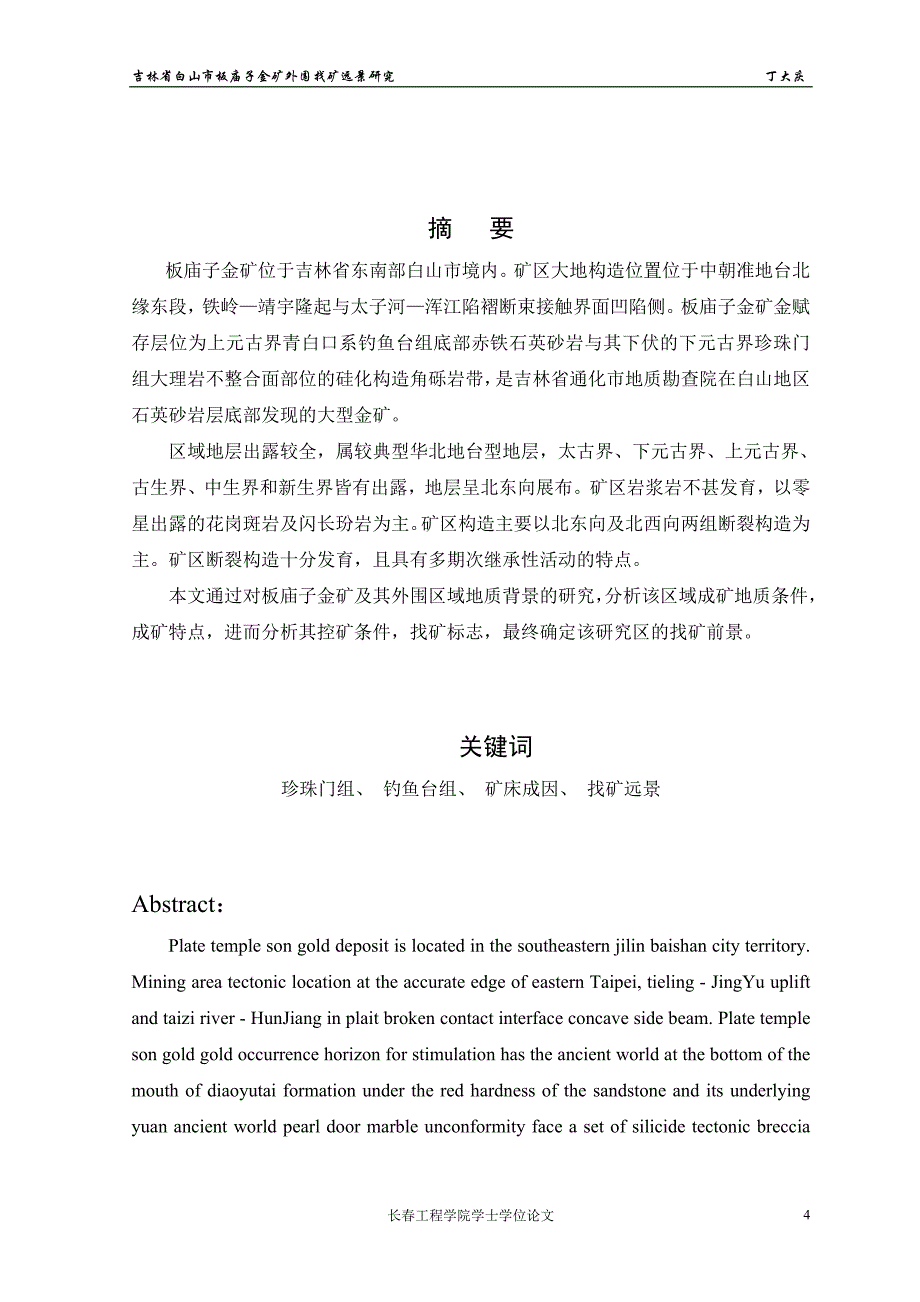 吉林省白山市板庙子金矿外围找矿远景研究　　丁大庆

摘　要

板庙子金矿位于吉林省东南部白山市境内。矿区大地构造位置位于中朝准地台北缘东段，铁岭—靖宇隆起与太子河—浑江陷褶断束接触界面凹陷侧。板庙子金矿金赋存层位为上元古界青白口系钓鱼台组底部赤铁石英砂岩与其下伏的下元古界珍珠门组大理岩不整合面部位的硅化构造角砾岩带，是吉林省通化市地质勘查院在白山地区石英砂岩层底部发现的大型金矿。

区域地层出露较全，属较典型华北地台型地层，太古界、下元古界、上元古界、古生界、中生界和新生界皆有出露，地层呈北东向展布。矿区岩浆岩不甚发育，以零星出露的花岗斑岩及闪长玢岩为主。矿区构造主要以北东向及北西向两组断裂构造为主。矿区断裂构造十分发育，且具有多期次继承性活动的特点。

本文通过对板庙子金矿及其外围区域地质背景的研究，分析该区域成矿地质条件，成矿特点，进而分析其控矿条件，找矿标志，最终确定该研究区的找矿前景。

关键词

珍珠门组、 钓鱼台组、 矿床成因、 找矿远景

Abstract:

Plate temple son gold deposit is located in the southeastern jilin baishan city territory. Mining area tectonic location at the accurate edge of eastern Taipei, tieling - JingYu uplift and taizi river - HunJiang in plait broken contact interface concave side beam. Plate temple son gold gold occurrence horizon for stimulation has the ancient world at the bottom of the mouth of diaoyutai formation under the red hardness of the sandstone and its underlying yuan ancient world pearl door marble unconformity face a set of silicide tectonic breccia

长春工程学院学士学位论文　　4